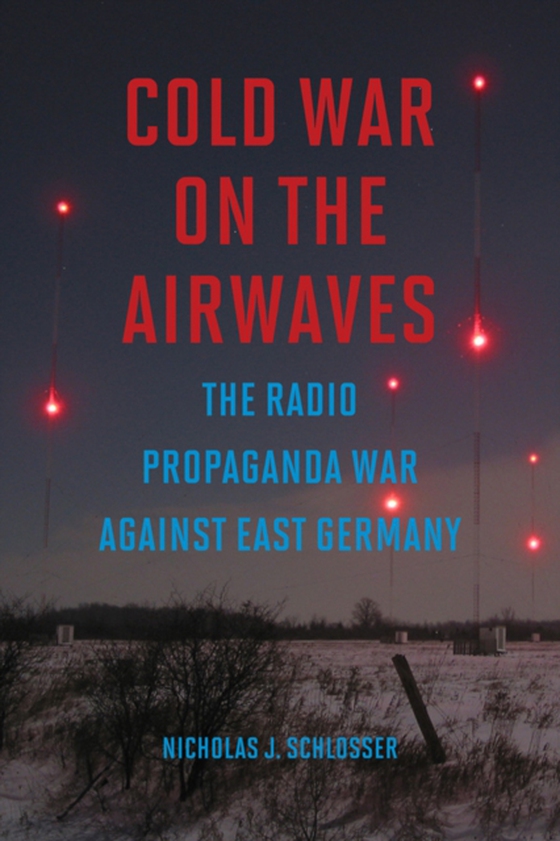 COLD WAR ON THE AIRWAVES

THE RADIO PROPAGANDA WAR AGAINST EAST GERMANY

NICHOLAS J. SCHLOSSER